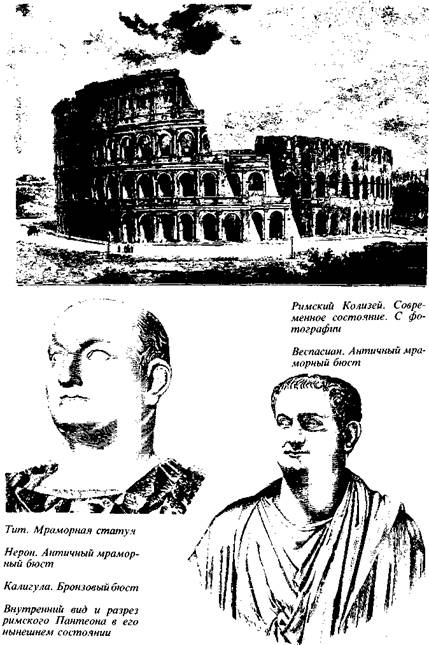 Римский Колизей. Современное состояние. С фотографии

Веспасиан. Античный мраморный бюст

Тит. Мраморная статуя

Нерон. Античный мраморный бюст

Калигула. Бронзовый бюст

Внутренний вид и разрез римского Пантеона в его нынешнем состоянии